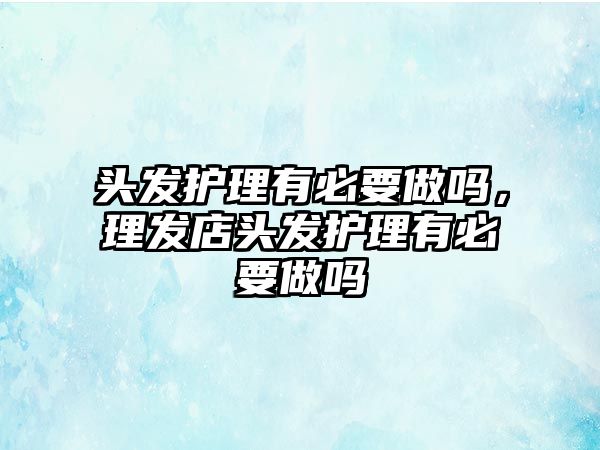 头发护理有必要做吗，理发店头发护理有必要做吗